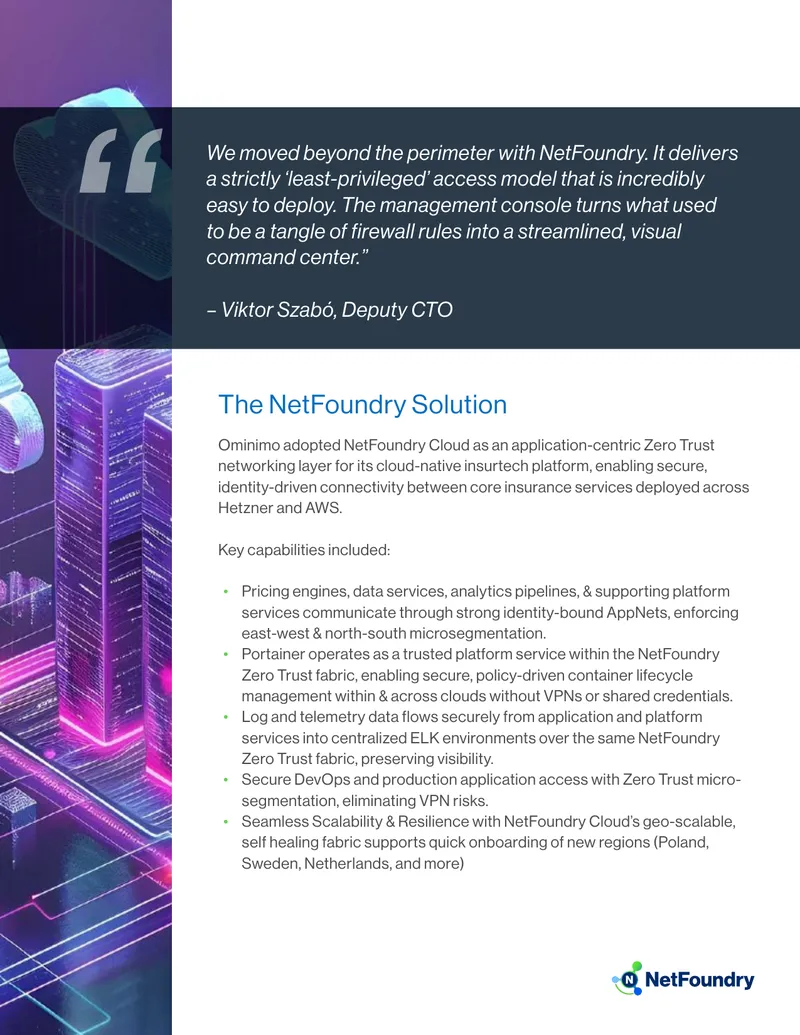 “

We moved beyond the perimeter with NetFoundry. It delivers a strictly ‘least-privileged’ access model that is incredibly easy to deploy. The management console turns what used to be a tangle of firewall rules into a streamlined, visual command center.”

– Viktor Szabó, Deputy CTO

The NetFoundry Solution

Ominimo adopted NetFoundry Cloud as an application-centric Zero Trust networking layer for its cloud-native insurtech platform, enabling secure, identity-driven connectivity between core insurance services deployed across Hetzner and AWS.

Key capabilities included:

• Pricing engines, data services, analytics pipelines, & supporting platform services communicate through strong identity-bound AppNets, enforcing east-west & north-south microsegmentation.
• Portainer operates as a trusted platform service within the NetFoundry Zero Trust fabric, enabling secure, policy-driven container lifecycle management within & across clouds without VPNs or shared credentials.
• Log and telemetry data flows securely from application and platform services into centralized ELK environments over the same NetFoundry Zero Trust fabric, preserving visibility.
• Secure DevOps and production application access with Zero Trust micro-segmentation, eliminating VPN risks.
• Seamless Scalability & Resilience with NetFoundry Cloud’s geo-scalable, self healing fabric supports quick onboarding of new regions (Poland, Sweden, Netherlands, and more)

NetFoundry